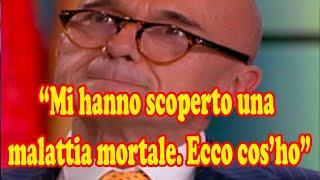 “Mi hanno scoperto una malattia mortale. Ecco cos’ho”